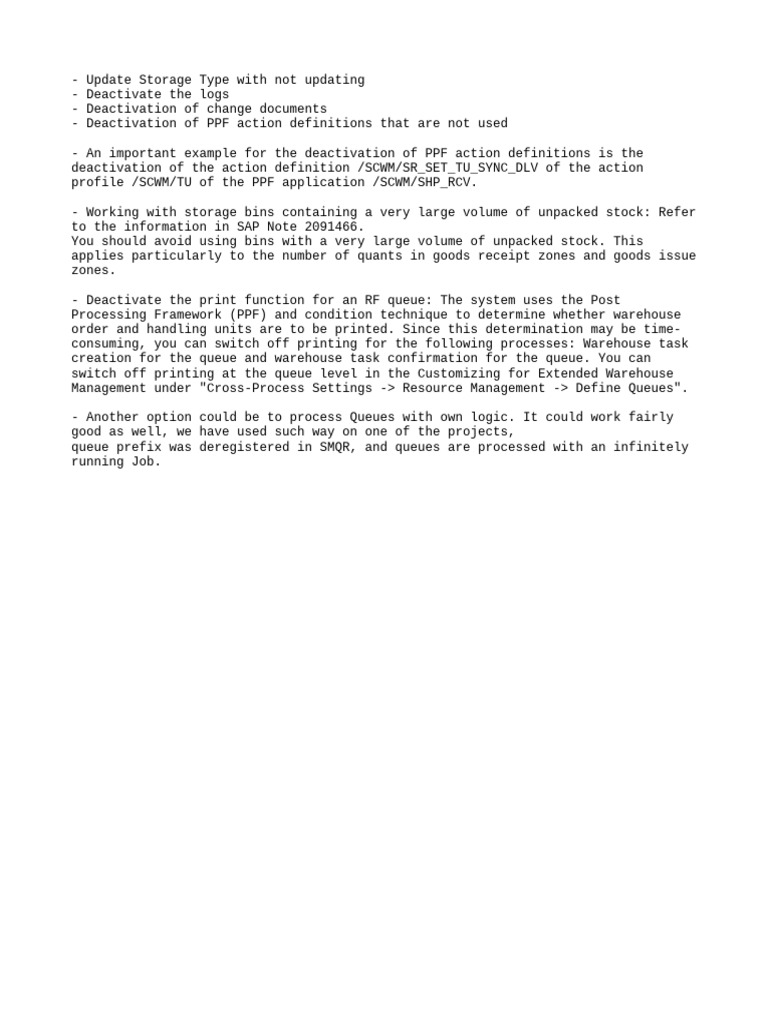 - Update Storage Type with not updating
- Deactivate the logs
- Deactivation of change documents
- Deactivation of PPF action definitions that are not used

- An important example for the deactivation of PPF action definitions is the deactivation of the action definition /SCWM/SR_SET_TU_SYNC_DLV of the action profile /SCWM/TU of the PPF application /SCWM/SHP_RCV.

- Working with storage bins containing a very large volume of unpacked stock: Refer to the information in SAP Note 2091466.
You should avoid using bins with a very large volume of unpacked stock. This applies particularly to the number of quants in goods receipt zones and goods issue zones.

- Deactivate the print function for an RF queue: The system uses the Post Processing Framework (PPF) and condition technique to determine whether warehouse order and handling units are to be printed. Since this determination may be time-consuming, you can switch off printing for the following processes: Warehouse task creation for the queue and warehouse task confirmation for the queue. You can switch off printing at the queue level in the Customizing for Extended Warehouse Management under "Cross-Process Settings -> Resource Management -> Define Queues".

- Another option could be to process Queues with own logic. It could work fairly good as well, we have used such way on one of the projects,
queue prefix was deregistered in SMQR, and queues are processed with an infinitely running Job.